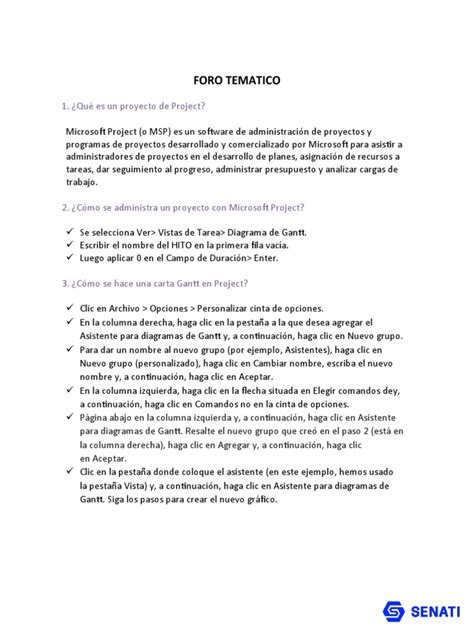 FORO TEMATICO

1. ¿Qué es un proyecto de Project?

Microsoft Project (o MSP) es un software de administración de proyectos y programas de proyectos desarrollado y comercializado por Microsoft para asistir a administradores de proyectos en el desarrollo de planes, asignación de recursos a tareas, dar seguimiento al progreso, administrar presupuesto y analizar cargas de trabajo.

2. ¿Cómo se administra un proyecto con Microsoft Project?

✓ Se selecciona Ver> Vistas de Tarea> Diagrama de Gantt.
✓ Escribir el nombre del HITO en la primera fila vacía.
✓ Luego aplicar 0 en el Campo de Duración> Enter.

3. ¿Cómo se hace una carta Gantt en Project?

✓ Clic en Archivo > Opciones > Personalizar cinta de opciones.
✓ En la columna derecha, haga clic en la pestaña a la que desea agregar el Asistente para diagramas de Gantt y, a continuación, haga clic en Nuevo grupo.
✓ Para dar un nombre al nuevo grupo (por ejemplo, Asistentes), haga clic en Nuevo grupo (personalizado), haga clic en Cambiar nombre, escriba el nuevo nombre y, a continuación, haga clic en Aceptar.
✓ En la columna izquierda, haga clic en la flecha situada en Elegir comandos dey, a continuación, haga clic en Comandos no en la cinta de opciones.
✓ Página abajo en la columna izquierda y, a continuación, haga clic en Asistente para diagramas de Gantt. Resalte el nuevo grupo que creó en el paso 2 (está en la columna derecha), haga clic en Agregar y, a continuación, haga clic en Aceptar.
✓ Clic en la pestaña donde coloque el asistente (en este ejemplo, hemos usado la pestaña Vista) y, a continuación, haga clic en Asistente para diagramas de Gantt. Siga los pasos para crear el nuevo gráfico.

SENATI